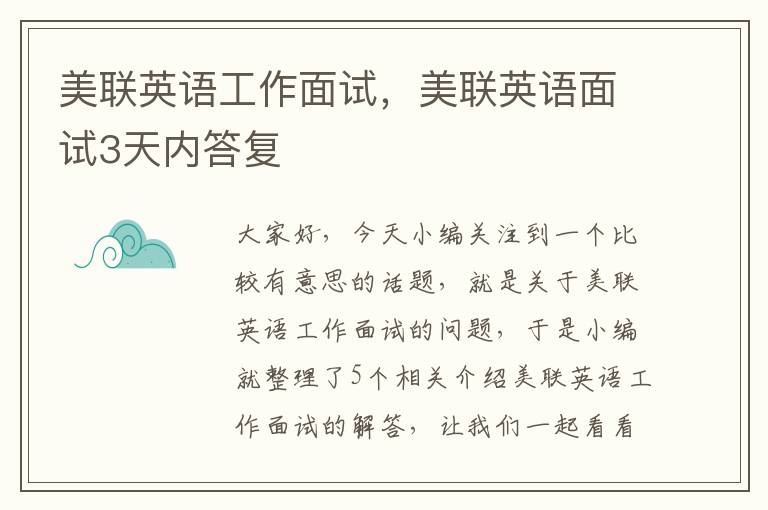 美联英语工作面试，美联英语面试3天内答复

大家好，今天小编关注到一个比较有意思的话题，就是关于美联英语工作面试的问题，于是小编就整理了5个相关介绍美联英语工作面试的解答，让我们一起看看